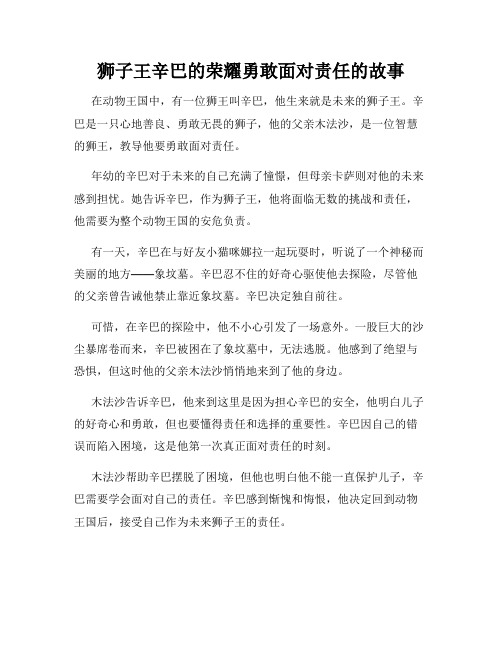 狮子王辛巴的荣耀勇敢面对责任的故事

在动物王国中，有一位狮王叫辛巴，他生来就是未来的狮子王。辛巴是一只心地善良、勇敢无畏的狮子，他的父亲木法沙，是一位智慧的狮王，教导他要勇敢面对责任。

年幼的辛巴对于未来的自己充满了憧憬，但母亲卡萨则对他的未来感到担忧。她告诉辛巴，作为狮子王，他将面临无数的挑战和责任，他需要为整个动物王国的安危负责。

有一天，辛巴在与好友小猫咪娜拉一起玩耍时，听说了一个神秘而美丽的地方——象坟墓。辛巴忍不住的好奇心驱使他去探险，尽管他的父亲曾告诫他禁止靠近象坟墓。辛巴决定独自前往。

可惜，在辛巴的探险中，他不小心引发了一场意外。一股巨大的沙尘暴席卷而来，辛巴被困在了象坟墓中，无法逃脱。他感到了绝望与恐惧，但这时他的父亲木法沙悄悄地来到了他的身边。

木法沙告诉辛巴，他来到这里是因为担心辛巴的安全，他明白儿子的好奇心和勇敢，但也要懂得责任和选择的重要性。辛巴因自己的错误而陷入困境，这是他第一次真正面对责任的时刻。

木法沙帮助辛巴摆脱了困境，但他也明白他不能一直保护儿子，辛巴需要学会面对自己的责任。辛巴感到惭愧和悔恨，他决定回到动物王国后，接受自己作为未来狮子王的责任。